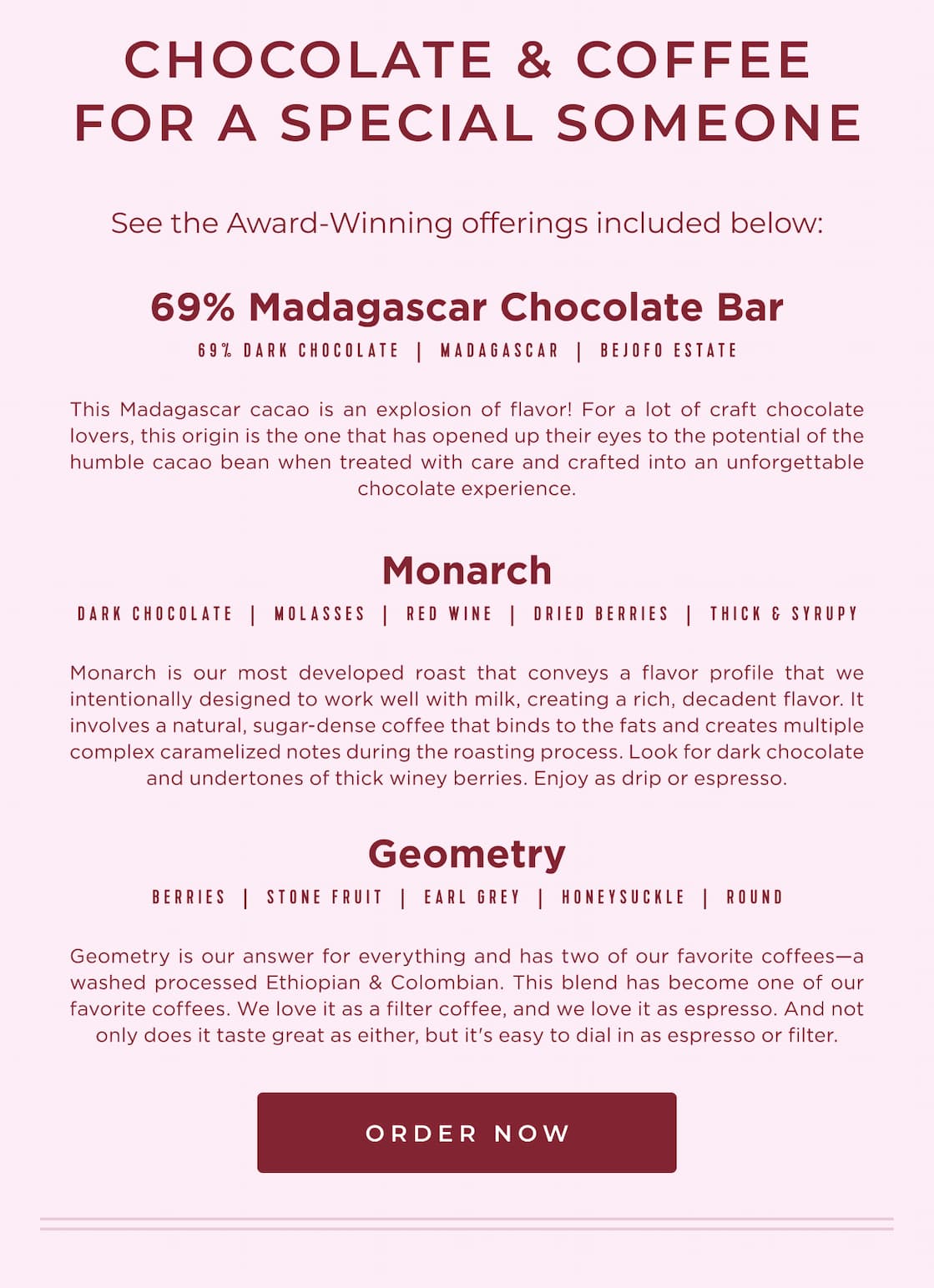 CHOCOLATE & COFFEE FOR A SPECIAL SOMEONE

See the Award-Winning offerings included below:

69% Madagascar Chocolate Bar

69% DARK CHOCOLATE | MADAGASCAR | BEJOFO ESTATE

This Madagascar cacao is an explosion of flavor! For a lot of craft chocolate lovers, this origin is the one that has opened up their eyes to the potential of the humble cacao bean when treated with care and crafted into an unforgettable chocolate experience.

Monarch

DARK CHOCOLATE | MOLASSES | RED WINE | DRIED BERRIES | THICK & SYRUPY

Monarch is our most developed roast that conveys a flavor profile that we intentionally designed to work well with milk, creating a rich, decadent flavor. It involves a natural, sugar-dense coffee that binds to the fats and creates multiple complex caramelized notes during the roasting process. Look for dark chocolate and undertones of thick winey berries. Enjoy as drip or espresso.

Geometry

BERRIES | STONE FRUIT | EARL GREY | HONEYSUCKLE | ROUND

Geometry is our answer for everything and has two of our favorite coffees—a washed processed Ethiopian & Colombian. This blend has become one of our favorite coffees. We love it as a filter coffee, and we love it as espresso. And not only does it taste great as either, but it's easy to dial in as espresso or filter.

ORDER NOW